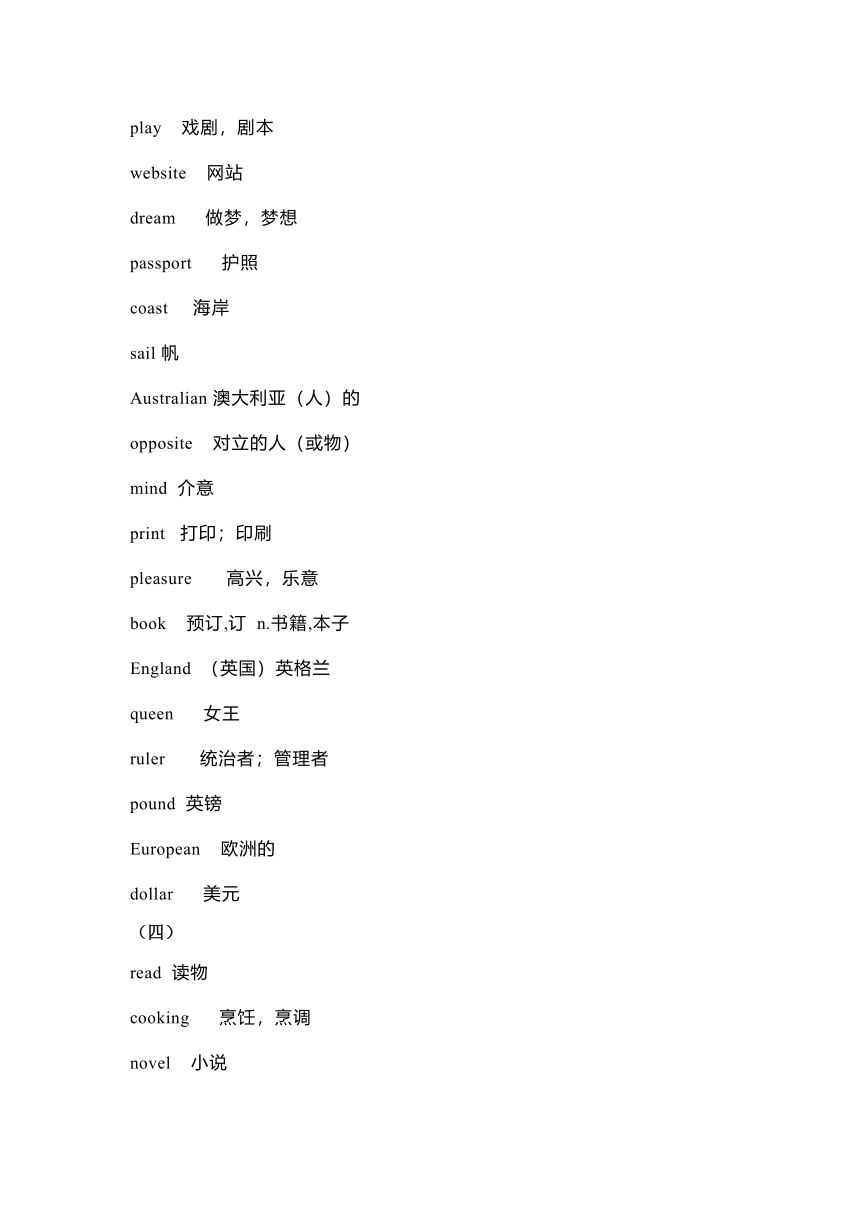 play 戏剧，剧本

website 网站

dream 做梦，梦想

passport 护照

coast 海岸

sail 帆

Australian 澳大利亚（人）的

opposite 对立的人（或物）

mind 介意

print 打印；印刷

pleasure 高兴，乐意

book 预订,订 n.书籍,本子

England （英国）英格兰

queen 女王

ruler 统治者；管理者

pound 英镑

European 欧洲的

dollar 美元

（四）

read 读物

cooking 烹饪，烹调

novel 小说